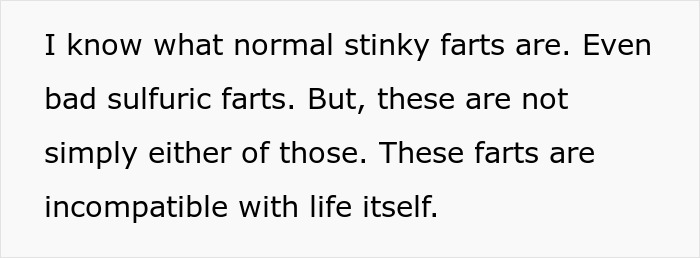 I know what normal stinky farts are. Even bad sulfuric farts. But, these are not simply either of those. These farts are incompatible with life itself.